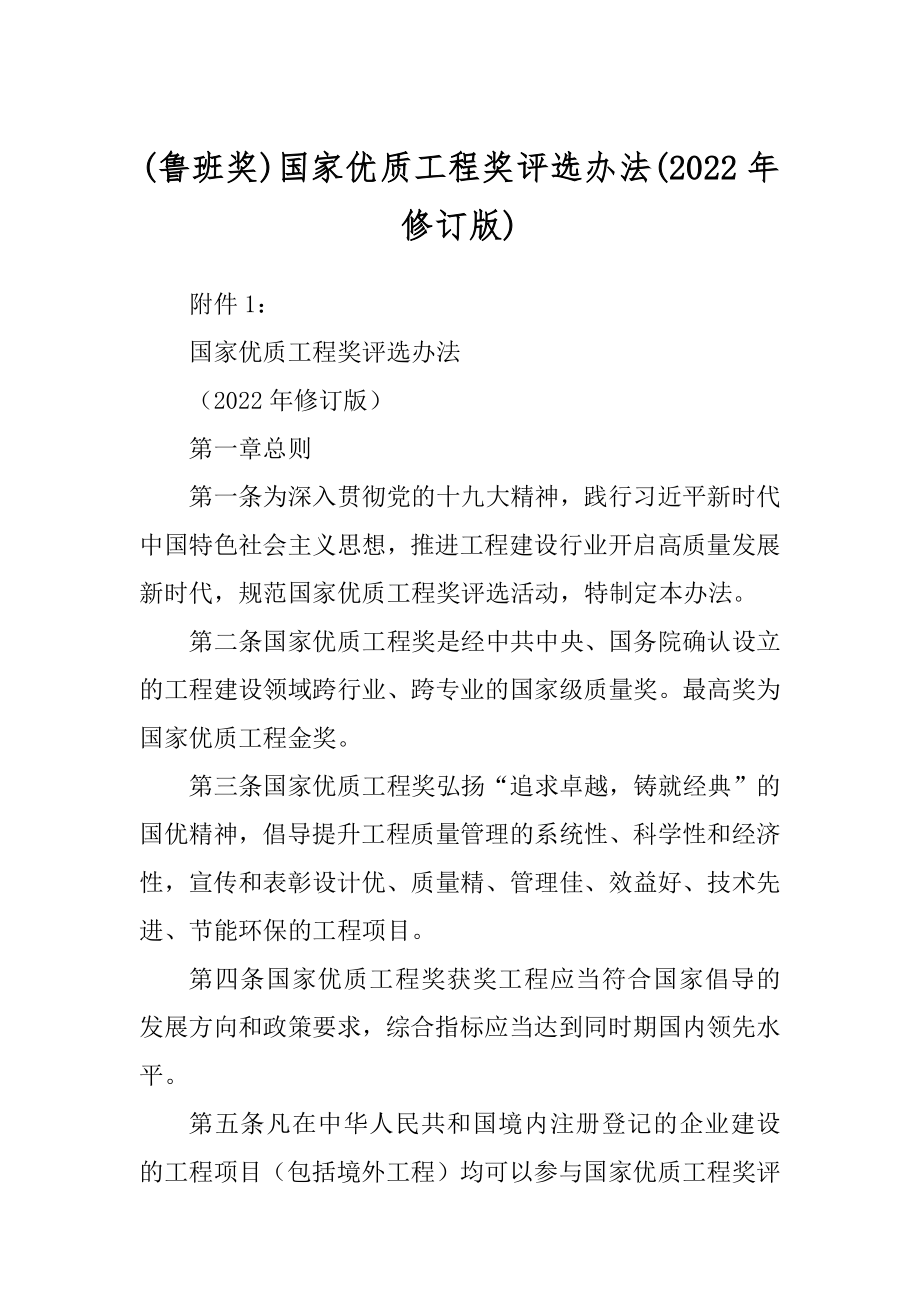 (鲁班奖)国家优质工程奖评选办法(2022年修订版)

附件1：

国家优质工程奖评选办法

（2022年修订版）

第一章总则

第一条为深入贯彻党的十九大精神，践行习近平新时代中国特色社会主义思想，推进工程建设行业开启高质量发展新时代，规范国家优质工程奖评选活动，特制定本办法。

第二条国家优质工程奖是经中共中央、国务院确认设立的工程建设领域跨行业、跨专业的国家级质量奖。最高奖为国家优质工程金奖。

第三条国家优质工程奖弘扬“追求卓越，铸就经典”的国优精神，倡导提升工程质量管理的系统性、科学性和经济性，宣传和表彰设计优、质量精、管理佳、效益好、技术先进、节能环保的工程项目。

第四条国家优质工程奖获奖工程应当符合国家倡导的发展方向和政策要求，综合指标应当达到同时期国内领先水平。

第五条凡在中华人民共和国境内注册登记的企业建设的工程项目（包括境外工程）均可以参与国家优质工程奖评